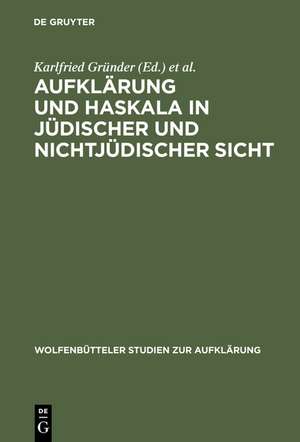 DE GRUYTER

Karlfried Gründer (Ed.) et al.

AUFKLÄRUNG UND HASKALA IN JÜDISCHER UND NICHTJÜDISCHER SICHT

WOLFENBÜTTELER STUDIEN ZUR AUFKLÄRUNG

DE
G